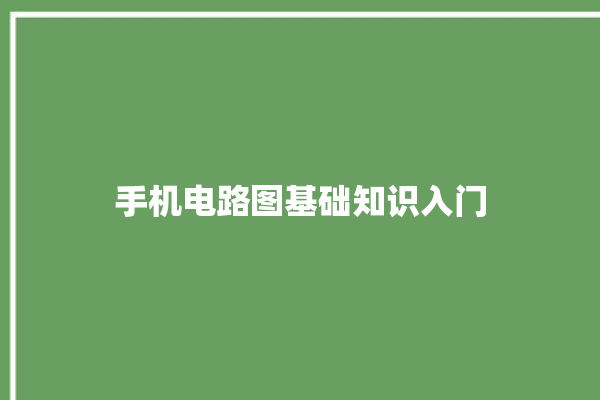 手机电路图基础知识入门